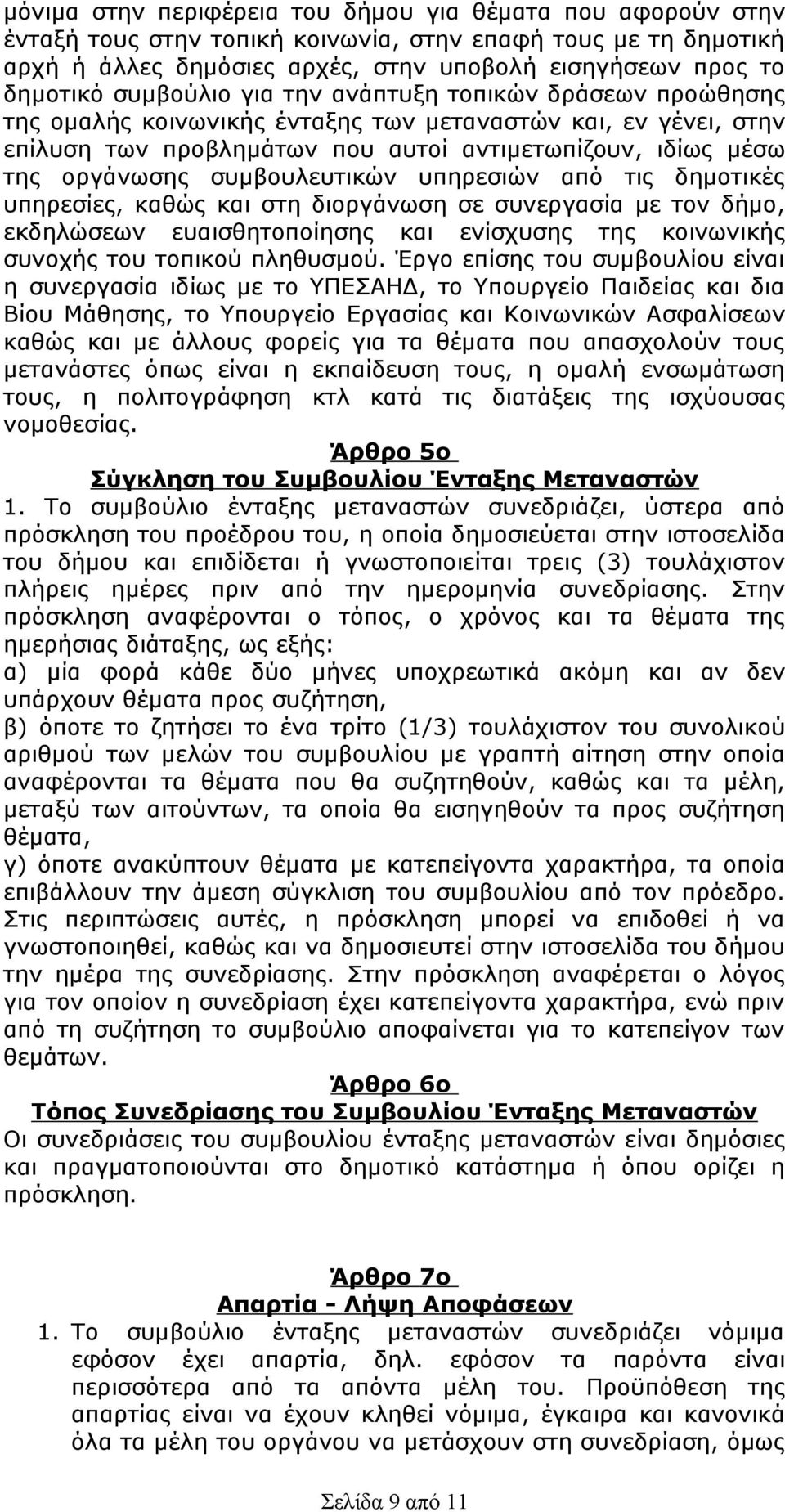 μόνιμα στην περιφέρεια του δήμου για θέματα που αφορούν στην ένταξή τους στην τοπική κοινωνία, στην επαφή τους με τη δημοτική αρχή ή άλλες δημόσιες αρχές, στην υποβολή εισηγήσεων προς το δημοτικό συμβούλιο για την ανάπτυξη τοπικών δράσεων προώθησης της ομαλής κοινωνικής ένταξης των μεταναστών και, εν γένει, στην επίλυση των προβλημάτων που αυτοί αντιμετωπίζουν, ιδίως μέσω της οργάνωσης συμβουλευτικών υπηρεσιών από τις δημοτικές υπηρεσίες, καθώς και στη διοργάνωση σε συνεργασία με τον δήμο, εκδηλώσεων ευαισθητοποίησης και ενίσχυσης της κοινωνικής συνοχής του τοπικού πληθυσμού. Έργο επίσης του συμβουλίου είναι η συνεργασία ιδίως με το ΥΠΕΣΑΗΔ, το Υπουργείο Παιδείας και δια Βίου Μάθησης, το Υπουργείο Εργασίας και Κοινωνικών Ασφαλίσεων καθώς και με άλλους φορείς για τα θέματα που απασχολούν τους μετανάστες όπως είναι η εκπαίδευση τους, η ομαλή ενσωμάτωση τους, η πολιτογράφηση κτλ κατά τις διατάξεις της ισχύουσας νομοθεσίας.

Άρθρο 5ο
Σύγκληση του Συμβουλίου Ένταξης Μεταναστών

1. Το συμβούλιο ένταξης μεταναστών συνεδριάζει, ύστερα από πρόσκληση του προέδρου του, η οποία δημοσιεύεται στην ιστοσελίδα του δήμου και επιδίδεται ή γνωστοποιείται τρεις (3) τουλάχιστον πλήρεις ημέρες πριν από την ημερομηνία συνεδρίασης. Στην πρόσκληση αναφέρονται ο τόπος, ο χρόνος και τα θέματα της ημερήσιας διάταξης, ως εξής:
α) μία φορά κάθε δύο μήνες υποχρεωτικά ακόμη και αν δεν υπάρχουν θέματα προς συζήτηση,
β) όποτε το ζητήσει το ένα τρίτο (1/3) τουλάχιστον του συνολικού αριθμού των μελών του συμβουλίου με γραπτή αίτηση στην οποία αναφέρονται τα θέματα που θα συζητηθούν, καθώς και τα μέλη, μεταξύ των αιτούντων, τα οποία θα εισηγηθούν τα προς συζήτηση θέματα,
γ) όποτε ανακύπτουν θέματα με κατεπείγοντα χαρακτήρα, τα οποία επιβάλλουν την άμεση σύγκλιση του συμβουλίου από τον πρόεδρο. Στις περιπτώσεις αυτές, η πρόσκληση μπορεί να επιδοθεί ή να γνωστοποιηθεί, καθώς και να δημοσιευτεί στην ιστοσελίδα του δήμου την ημέρα της συνεδρίασης. Στην πρόσκληση αναφέρεται ο λόγος για τον οποίον η συνεδρίαση έχει κατεπείγοντα χαρακτήρα, ενώ πριν από τη συζήτηση το συμβούλιο αποφαίνεται για το κατεπείγον των θεμάτων.

Άρθρο 6ο
Τόπος Συνεδρίασης του Συμβουλίου Ένταξης Μεταναστών

Οι συνεδριάσεις του συμβουλίου ένταξης μεταναστών είναι δημόσιες και πραγματοποιούνται στο δημοτικό κατάστημα ή όπου ορίζει η πρόσκληση.

Άρθρο 7ο
Απαρτία - Λήψη Αποφάσεων

1. Το συμβούλιο ένταξης μεταναστών συνεδριάζει νόμιμα εφόσον έχει απαρτία, δηλ. εφόσον τα παρόντα είναι περισσότερα από τα απόντα μέλη του. Προϋπόθεση της απαρτίας είναι να έχουν κληθεί νόμιμα, έγκαιρα και κανονικά όλα τα μέλη του οργάνου να μετάσχουν στη συνεδρίαση, όμως

Σελίδα 9 από 11